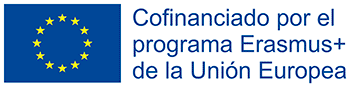 Cofinanciado por el programa Erasmus+ de la Unión Europea